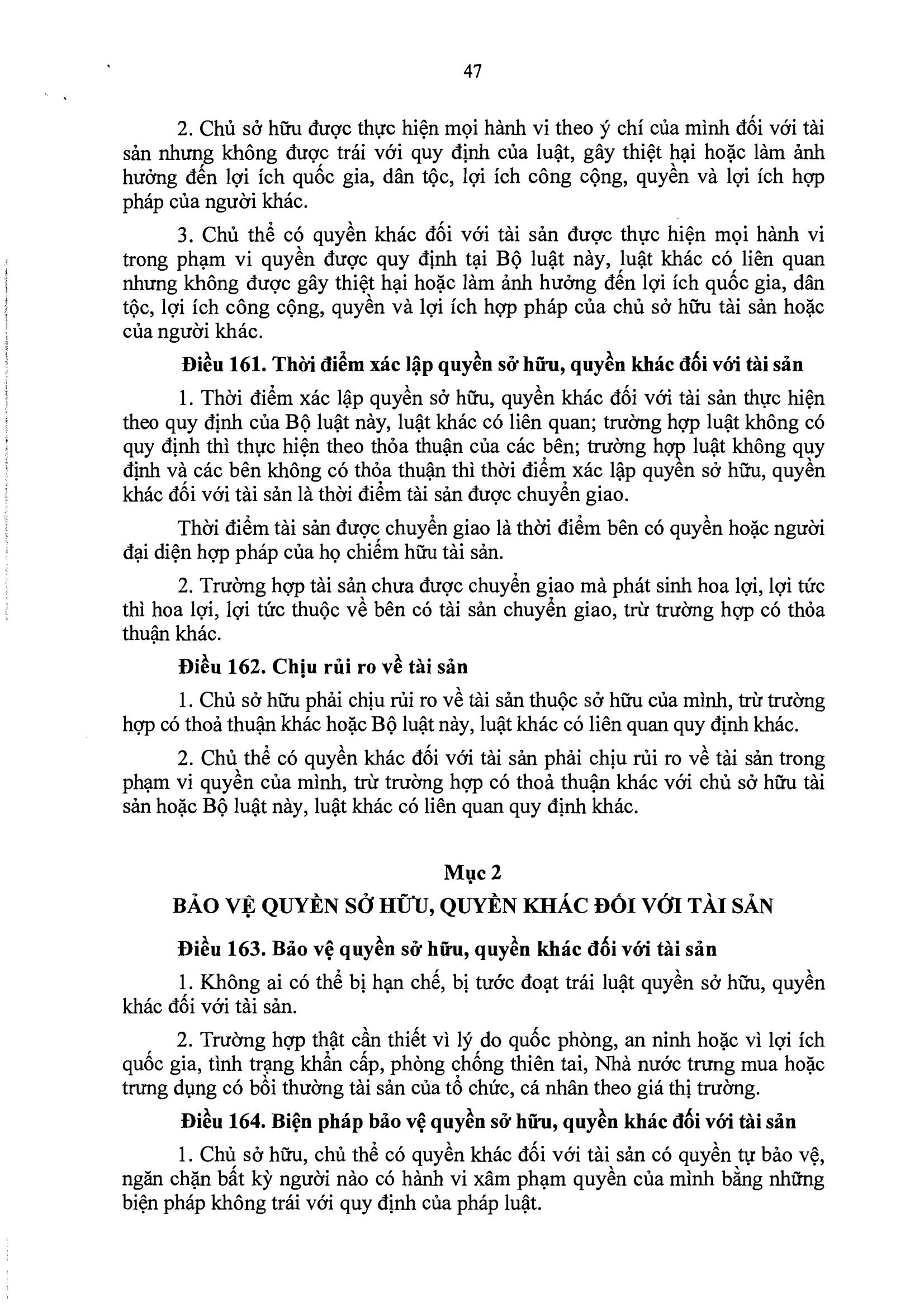 47

2. Chủ sở hữu được thực hiện mọi hành vi theo ý chí của mình đối với tài sản nhưng không được trái với quy định của luật, gây thiệt hại hoặc làm ảnh hưởng đến lợi ích quốc gia, dân tộc, lợi ích công cộng, quyền và lợi ích hợp pháp của người khác.

3. Chủ thể có quyền khác đối với tài sản được thực hiện mọi hành vi trong phạm vi quyền được quy định tại Bộ luật này, luật khác có liên quan nhưng không được gây thiệt hại hoặc làm ảnh hưởng đến lợi ích quốc gia, dân tộc, lợi ích công cộng, quyền và lợi ích hợp pháp của chủ sở hữu tài sản hoặc của người khác.

Điều 161. Thời điểm xác lập quyền sở hữu, quyền khác đối với tài sản

1. Thời điểm xác lập quyền sở hữu, quyền khác đối với tài sản thực hiện theo quy định của Bộ luật này, luật khác có liên quan; trường hợp luật không có quy định thì thực hiện theo thỏa thuận của các bên; trường hợp luật không quy định và các bên không có thỏa thuận thì thời điểm xác lập quyền sở hữu, quyền khác đối với tài sản là thời điểm tài sản được chuyển giao.

Thời điểm tài sản được chuyển giao là thời điểm bên có quyền hoặc người đại diện hợp pháp của họ chiếm hữu tài sản.

2. Trường hợp tài sản chưa được chuyển giao mà phát sinh hoa lợi, lợi tức thì hoa lợi, lợi tức thuộc về bên có tài sản chuyển giao, trừ trường hợp có thỏa thuận khác.

Điều 162. Chịu rủi ro về tài sản

1. Chủ sở hữu phải chịu rủi ro về tài sản thuộc sở hữu của mình, trừ trường hợp có thoả thuận khác hoặc Bộ luật này, luật khác có liên quan quy định khác.

2. Chủ thể có quyền khác đối với tài sản phải chịu rủi ro về tài sản trong phạm vi quyền của mình, trừ trường hợp có thoả thuận khác với chủ sở hữu tài sản hoặc Bộ luật này, luật khác có liên quan quy định khác.

Mục 2
BẢO VỆ QUYỀN SỞ HỮU, QUYỀN KHÁC ĐỐI VỚI TÀI SẢN

Điều 163. Bảo vệ quyền sở hữu, quyền khác đối với tài sản

1. Không ai có thể bị hạn chế, bị tước đoạt trái luật quyền sở hữu, quyền khác đối với tài sản.

2. Trường hợp thật cần thiết vì lý do quốc phòng, an ninh hoặc vì lợi ích quốc gia, tình trạng khẩn cấp, phòng chống thiên tai, Nhà nước trưng mua hoặc trưng dụng có bồi thường tài sản của tổ chức, cá nhân theo giá thị trường.

Điều 164. Biện pháp bảo vệ quyền sở hữu, quyền khác đối với tài sản

1. Chủ sở hữu, chủ thể có quyền khác đối với tài sản có quyền tự bảo vệ, ngăn chặn bất kỳ người nào có hành vi xâm phạm quyền của mình bằng những biện pháp không trái với quy định của pháp luật.